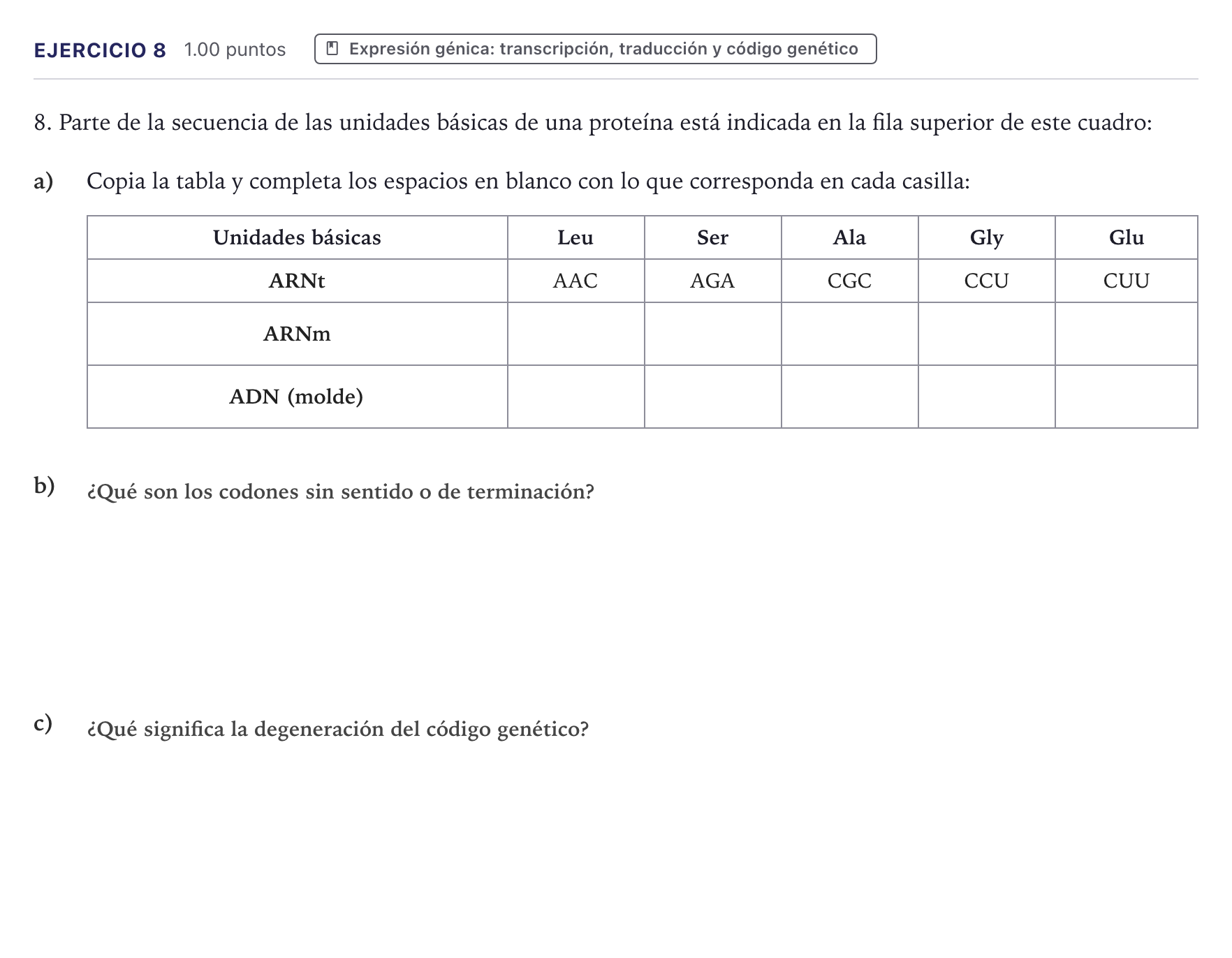 EJERCICIO 8 1.00 puntos

Expresión génica: transcripción, traducción y código genético

8. Parte de la secuencia de las unidades básicas de una proteína está indicada en la fila superior de este cuadro:

a) Copia la tabla y completa los espacios en blanco con lo que corresponda en cada casilla:

| Unidades básicas | Leu | Ser | Ala | Gly | Glu |
|---|---|---|---|---|---|
| ARNt | AAC | AGA | CGC | CCU | CUU |
| ARNm | | | | | |
| ADN (molde) | | | | | |

b) ¿Qué son los codones sin sentido o de terminación?

c) ¿Qué significa la degeneración del código genético?